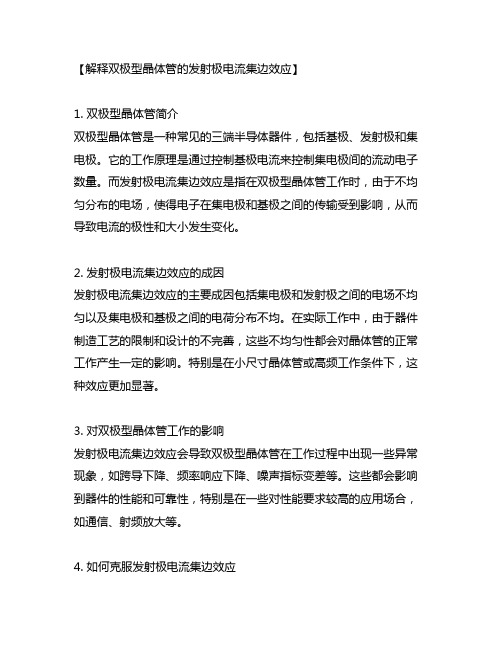 【解释双极型晶体管的发射极电流集边效应】

1. 双极型晶体管简介
双极型晶体管是一种常见的三端半导体器件，包括基极、发射极和集电极。它的工作原理是通过控制基极电流来控制集电极间的流动电子数量。而发射极电流集边效应是指在双极型晶体管工作时，由于不均匀分布的电场，使得电子在集电极和基极之间的传输受到影响，从而导致电流的极性和大小发生变化。

2. 发射极电流集边效应的成因
发射极电流集边效应的主要成因包括集电极和发射极之间的电场不均匀以及集电极和基极之间的电荷分布不均。在实际工作中，由于器件制造工艺的限制和设计的不完善，这些不均匀性都会对晶体管的正常工作产生一定的影响。特别是在小尺寸晶体管或高频工作条件下，这种效应更加显著。

3. 对双极型晶体管工作的影响
发射极电流集边效应会导致双极型晶体管在工作过程中出现一些异常现象，如跨导下降、频率响应下降、噪声指标变差等。这些都会影响到器件的性能和可靠性，特别是在一些对性能要求较高的应用场合，如通信、射频放大等。

4. 如何克服发射极电流集边效应